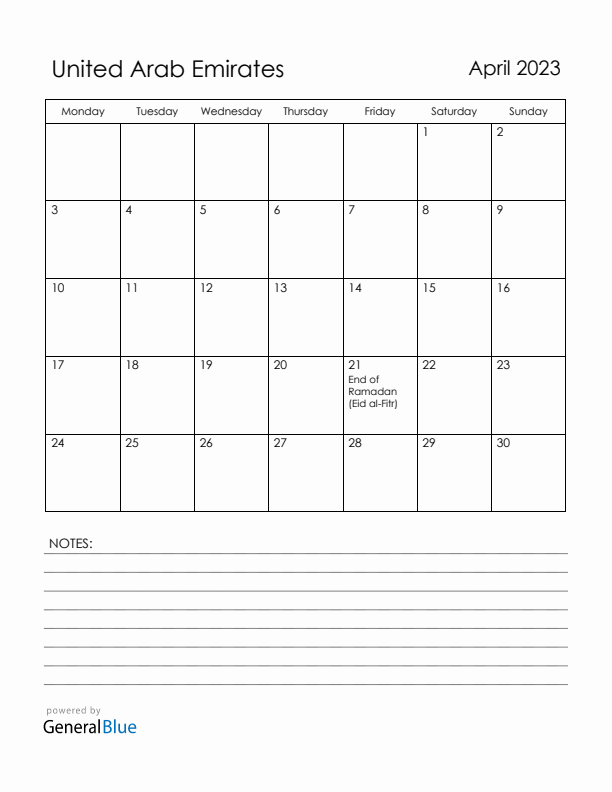 United Arab Emirates

April 2023

| Monday | Tuesday | Wednesday | Thursday | Friday | Saturday | Sunday |
|---|---|---|---|---|---|---|
| | | | | | 1 | 2 |
| 3 | 4 | 5 | 6 | 7 | 8 | 9 |
| 10 | 11 | 12 | 13 | 14 | 15 | 16 |
| 17 | 18 | 19 | 20 | 21 End of Ramadan (Eid al-Fitr) | 22 | 23 |
| 24 | 25 | 26 | 27 | 28 | 29 | 30 |

NOTES:

powered by
GeneralBlue